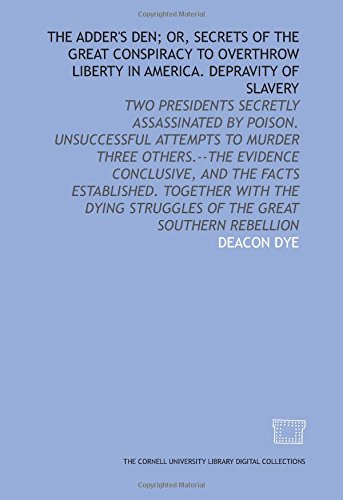 Copyrighted Material

THE ADDER'S DEN; OR, SECRETS OF THE GREAT CONSPIRACY TO OVERTHROW LIBERTY IN AMERICA. DEPRAVITY OF SLAVERY

TWO PRESIDENTS SECRETLY ASSASSINATED BY POISON. UNSUCCESSFUL ATTEMPTS TO MURDER THREE OTHERS.--THE EVIDENCE CONCLUSIVE, AND THE FACTS ESTABLISHED. TOGETHER WITH THE DYING STRUGGLES OF THE GREAT SOUTHERN REBELLION

DEACON DYE

THE CORNELL UNIVERSITY LIBRARY DIGITAL COLLECTIONS

Copyrighted Material